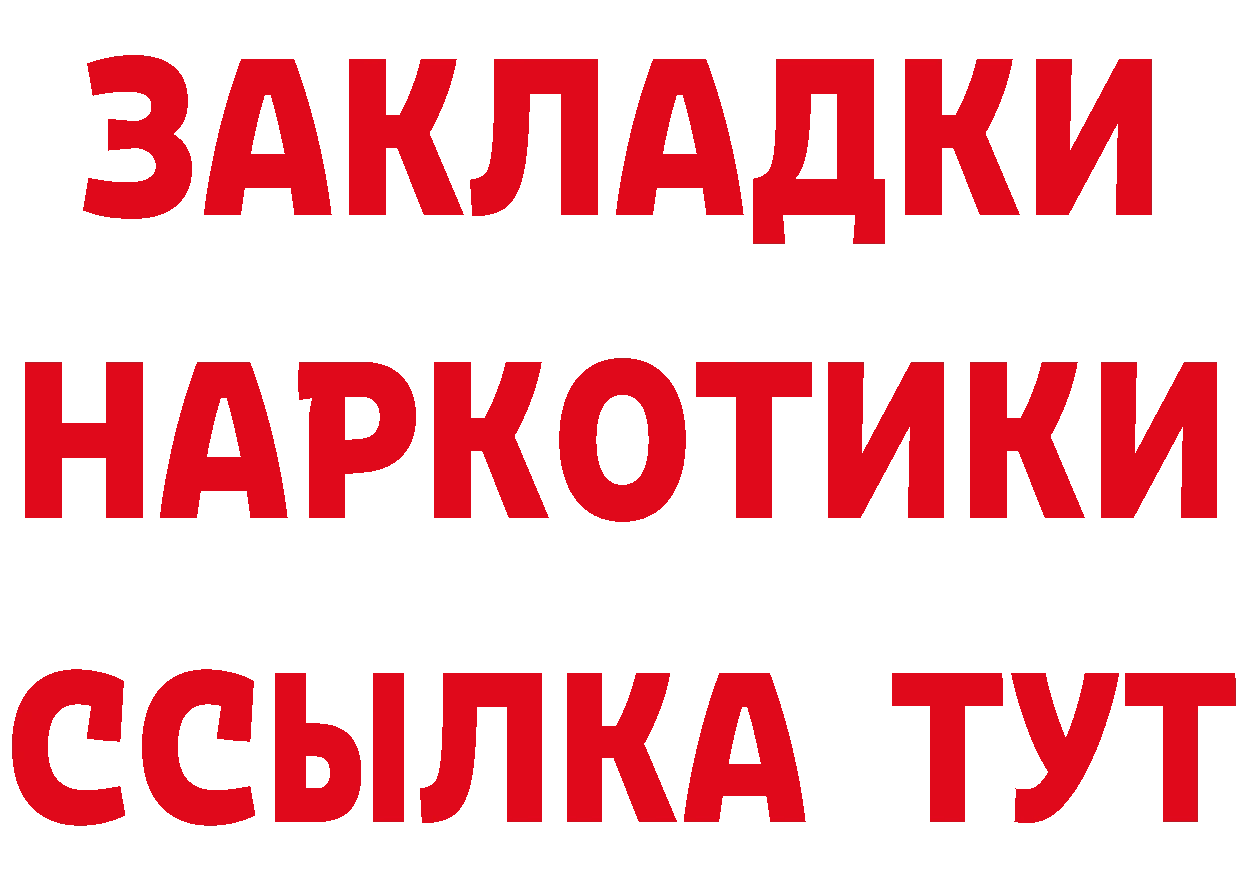 ЗАКЛАДКИ
НАРКОТИКИ
ССЫЛКА ТУТ